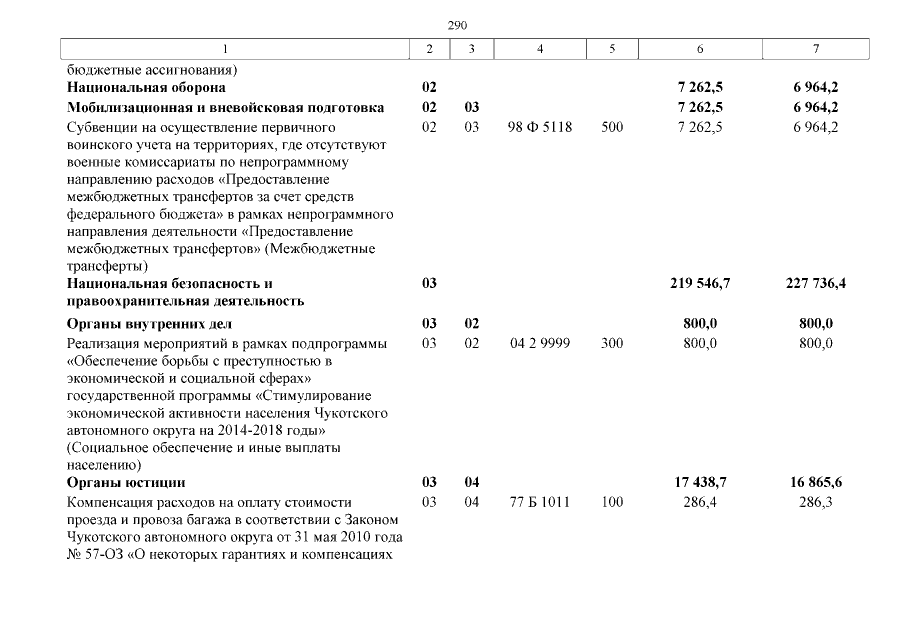 290

| 1 | 2 | 3 | 4 | 5 | 6 | 7 |
|---|---|---|---|---|---|---|
| бюджетные ассигнования) | | | | | | |
| **Национальная оборона** | **02** | | | | **7 262,5** | **6 964,2** |
| **Мобилизационная и вневойсковая подготовка** | **02** | **03** | | | **7 262,5** | **6 964,2** |
| Субвенции на осуществление первичного воинского учета на территориях, где отсутствуют военные комиссариаты по непрограммному направлению расходов «Предоставление межбюджетных трансфертов за счет средств федерального бюджета» в рамках непрограммного направления деятельности «Предоставление межбюджетных трансфертов» (Межбюджетные трансферты) | 02 | 03 | 98 Ф 5118 | 500 | 7 262,5 | 6 964,2 |
| **Национальная безопасность и правоохранительная деятельность** | **03** | | | | **219 546,7** | **227 736,4** |
| **Органы внутренних дел** | **03** | **02** | | | **800,0** | **800,0** |
| Реализация мероприятий в рамках подпрограммы «Обеспечение борьбы с преступностью в экономической и социальной сферах» государственной программы «Стимулирование экономической активности населения Чукотского автономного округа на 2014-2018 годы» (Социальное обеспечение и иные выплаты населению) | 03 | 02 | 04 2 9999 | 300 | 800,0 | 800,0 |
| **Органы юстиции** | **03** | **04** | | | **17 438,7** | **16 865,6** |
| Компенсация расходов на оплату стоимости проезда и провоза багажа в соответствии с Законом Чукотского автономного округа от 31 мая 2010 года № 57-ОЗ «О некоторых гарантиях и компенсациях | 03 | 04 | 77 Б 1011 | 100 | 286,4 | 286,3 |